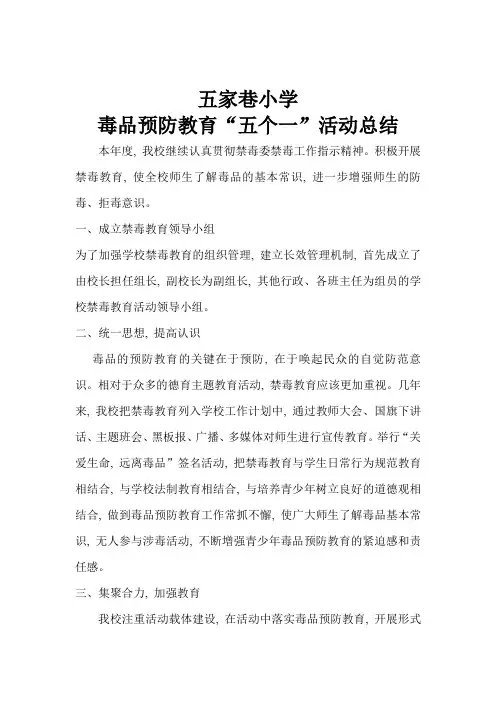 五家巷小学
毒品预防教育“五个一”活动总结

本年度，我校继续认真贯彻禁毒委禁毒工作指示精神。积极开展禁毒教育，使全校师生了解毒品的基本常识，进一步增强师生的防毒、拒毒意识。

一、成立禁毒教育领导小组

为了加强学校禁毒教育的组织管理，建立长效管理机制，首先成立了由校长担任组长，副校长为副组长，其他行政、各班主任为组员的学校禁毒教育活动领导小组。

二、统一思想，提高认识

毒品的预防教育的关键在于预防，在于唤起民众的自觉防范意识。相对于众多的德育主题教育活动，禁毒教育应该更加重视。几年来，我校把禁毒教育列入学校工作计划中，通过教师大会、国旗下讲话、主题班会、黑板报、广播、多媒体对师生进行宣传教育。举行“关爱生命，远离毒品”签名活动，把禁毒教育与学生日常行为规范教育相结合，与学校法制教育相结合，与培养青少年树立良好的道德观相结合，做到毒品预防教育工作常抓不懈，使广大师生了解毒品基本常识，无人参与涉毒活动，不断增强青少年毒品预防教育的紧迫感和责任感。

三、集聚合力，加强教育

我校注重活动载体建设，在活动中落实毒品预防教育，开展形式